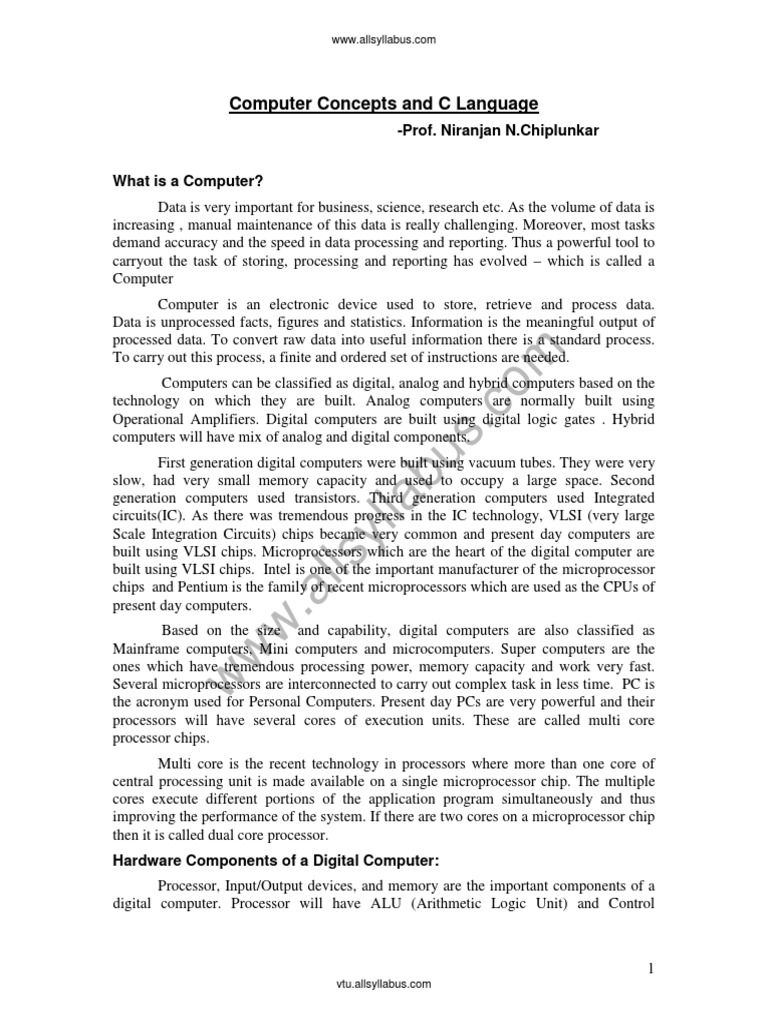 www.allsyllabus.com

Computer Concepts and C Language

-Prof. Niranjan N.Chiplunkar

What is a Computer?

Data is very important for business, science, research etc. As the volume of data is increasing , manual maintenance of this data is really challenging. Moreover, most tasks demand accuracy and the speed in data processing and reporting. Thus a powerful tool to carryout the task of storing, processing and reporting has evolved – which is called a Computer

Computer is an electronic device used to store, retrieve and process data. Data is unprocessed facts, figures and statistics. Information is the meaningful output of processed data. To convert raw data into useful information there is a standard process. To carry out this process, a finite and ordered set of instructions are needed.

Computers can be classified as digital, analog and hybrid computers based on the technology on which they are built. Analog computers are normally built using Operational Amplifiers. Digital computers are built using digital logic gates . Hybrid computers will have mix of analog and digital components.

First generation digital computers were built using vacuum tubes. They were very slow, had very small memory capacity and used to occupy a large space. Second generation computers used transistors. Third generation computers used Integrated circuits(IC). As there was tremendous progress in the IC technology, VLSI (very large Scale Integration Circuits) chips became very common and present day computers are built using VLSI chips. Microprocessors which are the heart of the digital computer are built using VLSI chips. Intel is one of the important manufacturer of the microprocessor chips and Pentium is the family of recent microprocessors which are used as the CPUs of present day computers.

Based on the size and capability, digital computers are also classified as Mainframe computers, Mini computers and microcomputers. Super computers are the ones which have tremendous processing power, memory capacity and work very fast. Several microprocessors are interconnected to carry out complex task in less time. PC is the acronym used for Personal Computers. Present day PCs are very powerful and their processors will have several cores of execution units. These are called multi core processor chips.

Multi core is the recent technology in processors where more than one core of central processing unit is made available on a single microprocessor chip. The multiple cores execute different portions of the application program simultaneously and thus improving the performance of the system. If there are two cores on a microprocessor chip then it is called dual core processor.

Hardware Components of a Digital Computer:

Processor, Input/Output devices, and memory are the important components of a digital computer. Processor will have ALU (Arithmetic Logic Unit) and Control

1

vtu.allsyllabus.com

www.allsyllabus.com